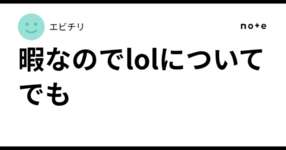 エビチリ

note

暇なのでlolについてでも